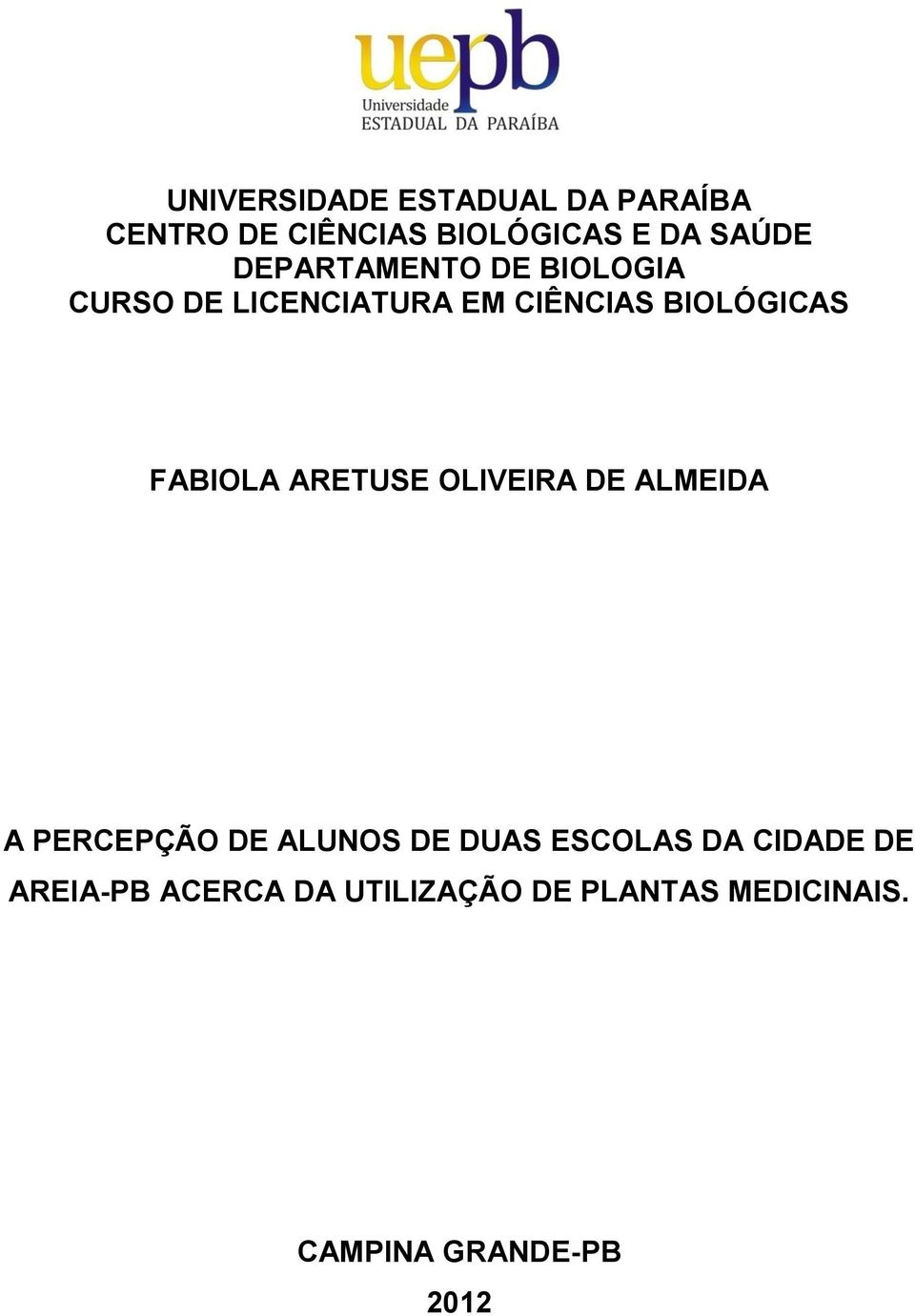 uepb
Universidade
ESTADUAL DA PARAÍBA

UNIVERSIDADE ESTADUAL DA PARAÍBA
CENTRO DE CIÊNCIAS BIOLÓGICAS E DA SAÚDE
DEPARTAMENTO DE BIOLOGIA
CURSO DE LICENCIATURA EM CIÊNCIAS BIOLÓGICAS

FABIOLA ARETUSE OLIVEIRA DE ALMEIDA

A PERCEPÇÃO DE ALUNOS DE DUAS ESCOLAS DA CIDADE DE AREIA-PB ACERCA DA UTILIZAÇÃO DE PLANTAS MEDICINAIS.

CAMPINA GRANDE-PB
2012